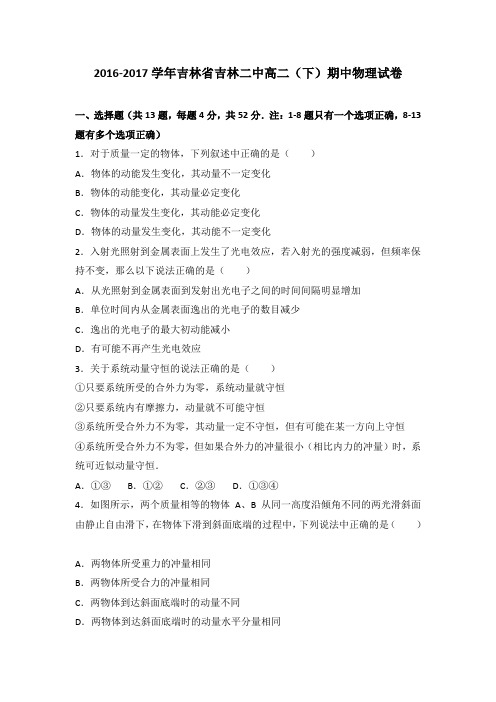 2016-2017 学年吉林省吉林二中高二（下）期中物理试卷

一、选择题（共 13 题，每题 4 分，共 52 分．注：1-8 题只有一个选项正确，8-13 题有多个选项正确）

1．对于质量一定的物体，下列叙述中正确的是（　　）

A．物体的动能发生变化，其动量不一定变化

B．物体的动能变化，其动量必定变化

C．物体的动量发生变化，其动能必定变化

D．物体的动量发生变化，其动能不一定变化

2．入射光照射到金属表面上发生了光电效应，若入射光的强度减弱，但频率保持不变，那么以下说法正确的是（　　）

A．从光照射到金属表面到发射出光电子之间的时间间隔明显增加

B．单位时间内从金属表面逸出的光电子的数目减少

C．逸出的光电子的最大初动能减小

D．有可能不再产生光电效应

3．关于系统动量守恒的说法正确的是（　　）

①只要系统所受的合外力为零，系统动量就守恒

②只要系统内有摩擦力，动量就不可能守恒

③系统所受合外力不为零，其动量一定不守恒，但有可能在某一方向上守恒

④系统所受合外力不为零，但如果合外力的冲量很小（相比内力的冲量）时，系统可近似动量守恒．

A．①③　　B．①②　　C．②③　　D．①③④

4．如图所示，两个质量相等的物体 A、B 从同一高度沿倾角不同的两光滑斜面由静止自由滑下，在物体下滑到斜面底端的过程中，下列说法中正确的是（　　）

A．两物体所受重力的冲量相同

B．两物体所受合力的冲量相同

C．两物体到达斜面底端时的动量不同

D．两物体到达斜面底端时的动量水平分量相同